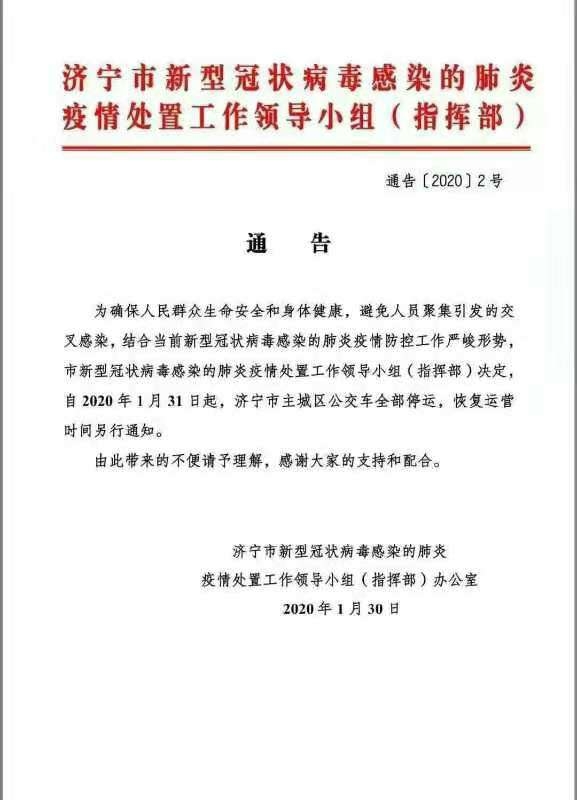 济宁市新型冠状病毒感染的肺炎疫情处置工作领导小组（指挥部）

通告〔2020〕2号

通　告

为确保人民群众生命安全和身体健康，避免人员聚集引发的交叉感染，结合当前新型冠状病毒感染的肺炎疫情防控工作严峻形势，市新型冠状病毒感染的肺炎疫情处置工作领导小组（指挥部）决定，自2020年1月31日起，济宁市主城区公交车全部停运，恢复运营时间另行通知。

由此带来的不便请予理解，感谢大家的支持和配合。

济宁市新型冠状病毒感染的肺炎
疫情处置工作领导小组（指挥部）办公室
2020年1月30日